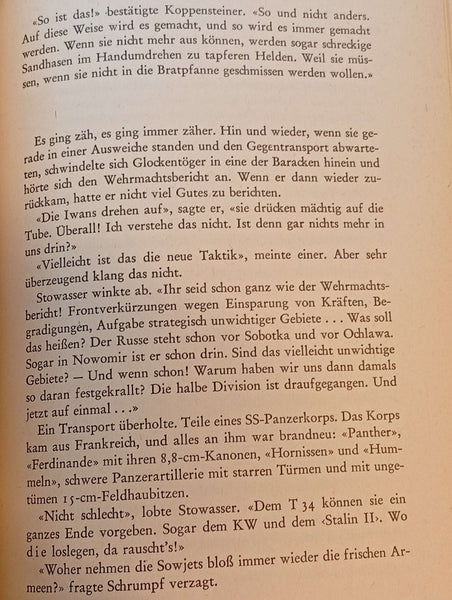 «So ist das!» bestätigte Koppensteiner. «So und nicht anders. Auf diese Weise wird es gemacht, und so wird es immer gemacht werden. Wenn sie nicht mehr aus können, werden sogar schreckige Sandhasen im Handumdrehen zu tapferen Helden. Weil sie müssen, wenn sie nicht in die Bratpfanne geschmissen werden wollen.»

Es ging zäh, es ging immer zäher. Hin und wieder, wenn sie gerade in einer Ausweiche standen und den Gegentransport abwarteten, schwindelte sich Glockentöger in eine der Baracken hinein und hörte sich den Wehrmachtsbericht an. Wenn er dann wieder zurückkam, hatte er nicht viel Gutes zu berichten.

«Die Iwans drehen auf», sagte er, «sie drücken mächtig auf die Tube. Überall! Ich verstehe das nicht. Ist denn gar nichts mehr in uns drin?»

«Vielleicht ist das die neue Taktik», meinte einer. Aber sehr überzeugend klang das nicht.

Stowasser winkte ab. «Ihr seid schon ganz wie der Wehrmachtsbericht! Frontverkürzungen wegen Einsparung von Kräften, Begradigungen, Aufgabe strategisch unwichtiger Gebiete . . . Was soll das heißen? Der Russe steht schon vor Sobotka und vor Ochlawa. Sogar in Nowomir ist er schon drin. Sind das vielleicht unwichtige Gebiete? — Und wenn schon! Warum haben wir uns dann damals so daran festgekrallt? Die halbe Division ist draufgegangen. Und jetzt auf einmal . . .»

Ein Transport überholte. Teile eines SS-Panzerkorps. Das Korps kam aus Frankreich, und alles an ihm war brandneu: «Panther», «Ferdinande» mit ihren 8,8-cm-Kanonen, «Hornissen» und «Hummeln», schwere Panzerartillerie mit starren Türmen und mit ungetümen 15-cm-Feldhaubitzen.

«Nicht schlecht», lobte Stowasser. «Dem T 34 können sie ein ganzes Ende vorgeben. Sogar dem KW und dem ‹Stalin II›. Wo die loslegen, da rauscht's!»

«Woher nehmen die Sowjets bloß immer wieder die frischen Armeen?» fragte Schrumpf verzagt.